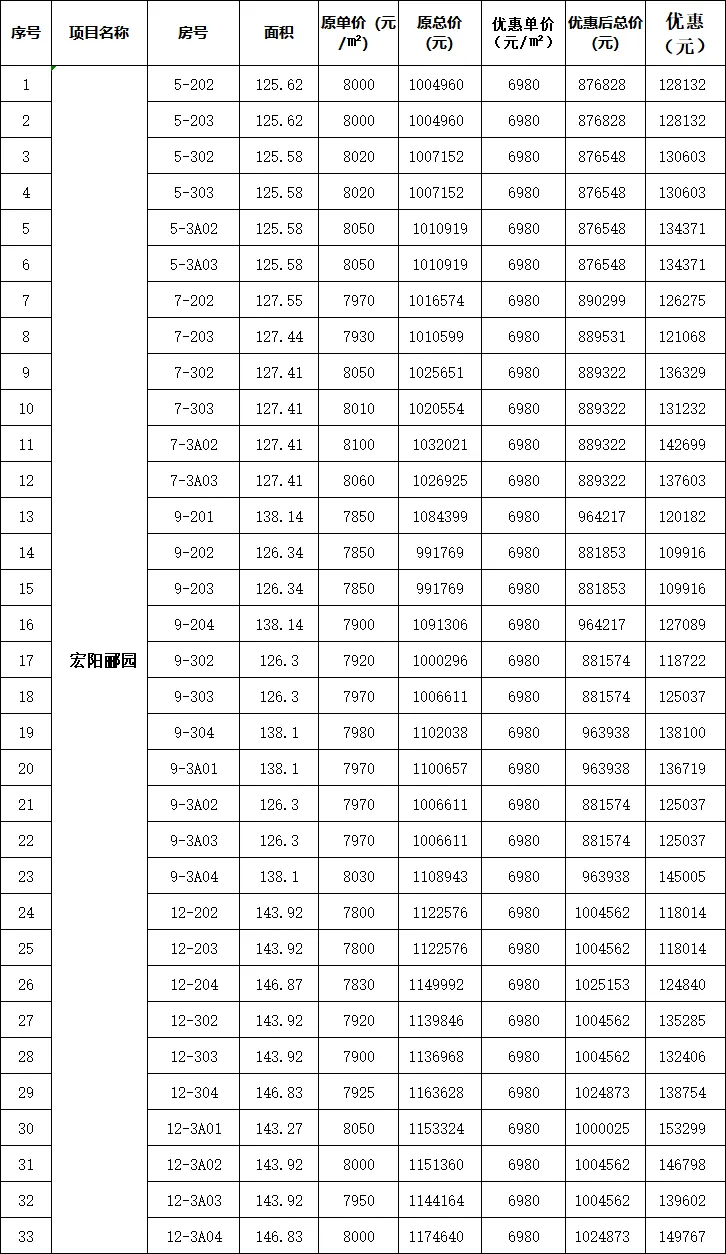 | 序号 | 项目名称 | 房号 | 面积 | 原单价（元/m²） | 原总价（元） | 优惠单价（元/m²） | 优惠后总价（元） | 优惠（元） |
|---|---|---|---|---|---|---|---|---|
| 1 | 宏阳郦园 | 5-202 | 125.62 | 8000 | 1004960 | 6980 | 876828 | 128132 |
| 2 | | 5-203 | 125.62 | 8000 | 1004960 | 6980 | 876828 | 128132 |
| 3 | | 5-302 | 125.58 | 8020 | 1007152 | 6980 | 876548 | 130603 |
| 4 | | 5-303 | 125.58 | 8020 | 1007152 | 6980 | 876548 | 130603 |
| 5 | | 5-3A02 | 125.58 | 8050 | 1010919 | 6980 | 876548 | 134371 |
| 6 | | 5-3A03 | 125.58 | 8050 | 1010919 | 6980 | 876548 | 134371 |
| 7 | | 7-202 | 127.55 | 7970 | 1016574 | 6980 | 890299 | 126275 |
| 8 | | 7-203 | 127.44 | 7930 | 1010599 | 6980 | 889531 | 121068 |
| 9 | | 7-302 | 127.41 | 8050 | 1025651 | 6980 | 889322 | 136329 |
| 10 | | 7-303 | 127.41 | 8010 | 1020554 | 6980 | 889322 | 131232 |
| 11 | | 7-3A02 | 127.41 | 8100 | 1032021 | 6980 | 889322 | 142699 |
| 12 | | 7-3A03 | 127.41 | 8060 | 1026925 | 6980 | 889322 | 137603 |
| 13 | | 9-201 | 138.14 | 7850 | 1084399 | 6980 | 964217 | 120182 |
| 14 | | 9-202 | 126.34 | 7850 | 991769 | 6980 | 881853 | 109916 |
| 15 | | 9-203 | 126.34 | 7850 | 991769 | 6980 | 881853 | 109916 |
| 16 | | 9-204 | 138.14 | 7900 | 1091306 | 6980 | 964217 | 127089 |
| 17 | | 9-302 | 126.3 | 7920 | 1000296 | 6980 | 881574 | 118722 |
| 18 | | 9-303 | 126.3 | 7970 | 1006611 | 6980 | 881574 | 125037 |
| 19 | | 9-304 | 138.1 | 7980 | 1102038 | 6980 | 963938 | 138100 |
| 20 | | 9-3A01 | 138.1 | 7970 | 1100657 | 6980 | 963938 | 136719 |
| 21 | | 9-3A02 | 126.3 | 7970 | 1006611 | 6980 | 881574 | 125037 |
| 22 | | 9-3A03 | 126.3 | 7970 | 1006611 | 6980 | 881574 | 125037 |
| 23 | | 9-3A04 | 138.1 | 8030 | 1108943 | 6980 | 963938 | 145005 |
| 24 | | 12-202 | 143.92 | 7800 | 1122576 | 6980 | 1004562 | 118014 |
| 25 | | 12-203 | 143.92 | 7800 | 1122576 | 6980 | 1004562 | 118014 |
| 26 | | 12-204 | 146.87 | 7830 | 1149992 | 6980 | 1025153 | 124840 |
| 27 | | 12-302 | 143.92 | 7920 | 1139846 | 6980 | 1004562 | 135285 |
| 28 | | 12-303 | 143.92 | 7900 | 1136968 | 6980 | 1004562 | 132406 |
| 29 | | 12-304 | 146.83 | 7925 | 1163628 | 6980 | 1024873 | 138754 |
| 30 | | 12-3A01 | 143.27 | 8050 | 1153324 | 6980 | 1000025 | 153299 |
| 31 | | 12-3A02 | 143.92 | 8000 | 1151360 | 6980 | 1004562 | 146798 |
| 32 | | 12-3A03 | 143.92 | 7950 | 1144164 | 6980 | 1004562 | 139602 |
| 33 | | 12-3A04 | 146.83 | 8000 | 1174640 | 6980 | 1024873 | 149767 |